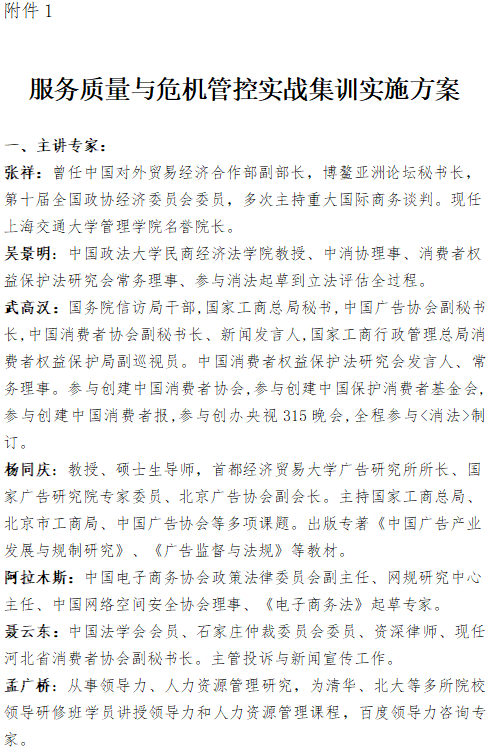 附件 1

服务质量与危机管控实战集训实施方案

一、主讲专家：

张祥：曾任中国对外贸易经济合作部副部长，博鳌亚洲论坛秘书长，第十届全国政协经济委员会委员，多次主持重大国际商务谈判。现任上海交通大学管理学院名誉院长。

吴景明：中国政法大学民商经济法学院教授、中消协理事、消费者权益保护法研究会常务理事、参与消法起草到立法评估全过程。

武高汉：国务院信访局干部，国家工商总局秘书，中国广告协会副秘书长，中国消费者协会副秘书长、新闻发言人，国家工商行政管理总局消费者权益保护局副巡视员。中国消费者权益保护法研究会发言人、常务理事。参与创建中国消费者协会，参与创建中国保护消费者基金会，参与创建中国消费者报，参与创办央视 315 晚会，全程参与<消法>制订。

杨同庆：教授、硕士生导师，首都经济贸易大学广告研究所所长、国家广告研究院专家委员、北京广告协会副会长。主持国家工商总局、北京市工商局、中国广告协会等多项课题。出版专著《中国广告产业发展与规制研究》、《广告监督与法规》等教材。

阿拉木斯：中国电子商务协会政策法律委员会副主任、网规研究中心主任、中国网络空间安全协会理事、《电子商务法》起草专家。

聂云东：中国法学会会员、石家庄仲裁委员会委员、资深律师、现任河北省消费者协会副秘书长。主管投诉与新闻宣传工作。

孟广桥：从事领导力、人力资源管理研究，为清华、北大等多所院校领导研修班学员讲授领导力和人力资源管理课程，百度领导力咨询专家。